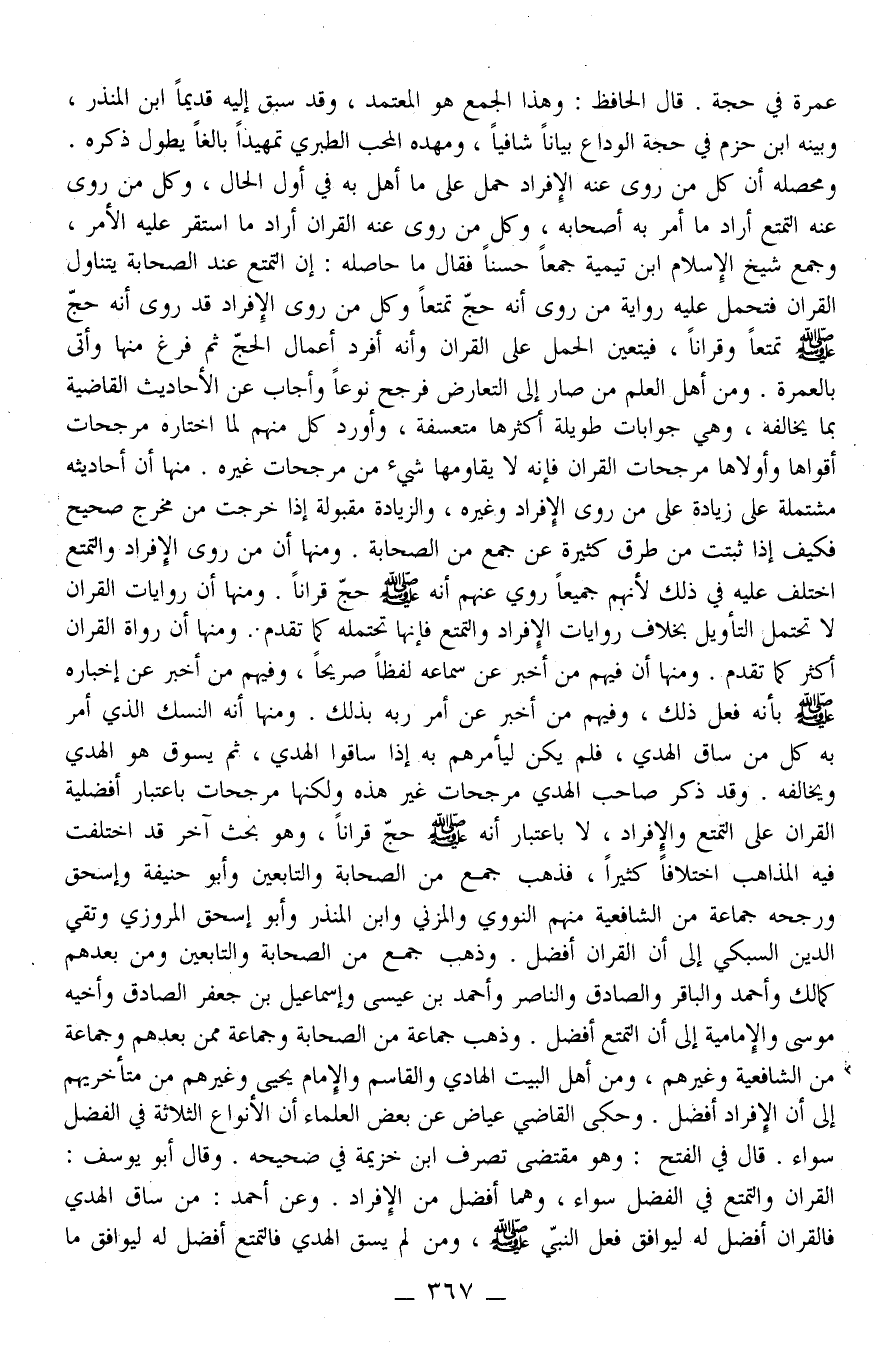 عمرة في حجة . قال الحافظ : وهذا الجمع هو المعتمد ، وقد سبق إليه قديماً ابن المنذر ، وبينه ابن حزم في حجة الوداع بياناً شافياً ، ومهده المحب الطبري تمهيداً بالغاً يطول ذكره . ومحصله أن كل من روى عنه الإفراد حمل على ما أهل به في أول الحال ، وكل من روى عنه التمتع أراد ما أمر به أصحابه ، وكل من روى عنه القران أراد ما استقر عليه الأمر ، وجمع شيخ الإسلام ابن تيمية جمعاً حسناً فقال ما حاصله : إن التمتع عند الصحابة يتناول القران فتحمل عليه رواية من روى أنه حجّ تمتعاً وكل من روى الإفراد قد روى أنه حجّ ﷺ تمتعاً وقراناً ، فيتعين الحمل على القران وأنه أفرد أعمال الحجّ ثم فرغ منها وأتى بالعمرة . ومن أهل العلم من صار إلى التعارض فرجح نوعاً وأجاب عن الأحاديث القاضية بما يخالفه ، وهي جوابات طويلة أكثرها متعسفة ، وأورد كل منهم لما اختاره مرجحات أقواها وأولاها مرجحات القران فإنه لا يقاومها شيء من مرجحات غيره . منها أن أحاديثه مشتملة على زيادة على من روى الإفراد وغيره ، والزيادة مقبولة إذا خرجت من مخرج صحيح فكيف إذا ثبتت من طرق كثيرة عن جمع من الصحابة . ومنها أن من روى الإفراد والتمتع اختلف عليه في ذلك لأنهم جميعاً روي عنهم أنه ﷺ حجّ قراناً . ومنها أن روايات القران لا تحتمل التأويل بخلاف روايات الإفراد والتمتع فإنها تحتمله كما تقدم . ومنها أن رواة القران أكثر كما تقدم . ومنها أن فيهم من أخبر عن سماعه لفظاً صريحاً ، وفيهم من أخبر عن إخباره ﷺ بأنه فعل ذلك ، وفيهم من أخبر عن أمر ربه بذلك . ومنها أنه النسك الذي أمر به كل من ساق الهدي ، فلم يكن ليأمرهم به إذا ساقوا الهدي ، ثم يسوق هو الهدي ويخالفه . وقد ذكر صاحب الهدي مرجحات غير هذه ولكنها مرجحات باعتبار أفضلية القران على التمتع والإفراد ، لا باعتبار أنه ﷺ حجّ قراناً ، وهو بحث آخر قد اختلفت فيه المذاهب اختلافاً كثيراً ، فذهب جمع من الصحابة والتابعين وأبو حنيفة وإسحق ورجحه جماعة من الشافعية منهم النووي والمزني وابن المنذر وأبو إسحق المروزي وتقي الدين السبكي إلى أن القران أفضل . وذهب جمع من الصحابة والتابعين ومن بعدهم كمالك وأحمد والباقر والصادق والناصر وأحمد بن عيسى وإسماعيل بن جعفر الصادق وأخيه موسى والإمامية إلى أن التمتع أفضل . وذهب جماعة من الصحابة وجماعة ممن بعدهم وجماعة من الشافعية وغيرهم ، ومن أهل البيت الهادي والقاسم والإمام يحيى وغيرهم من متأخريهم إلى أن الإفراد أفضل . وحكى القاضي عياض عن بعض العلماء أن الأنواع الثلاثة في الفضل سواء . قال في الفتح : وهو مقتضى تصرف ابن خزيمة في صحيحه . وقال أبو يوسف : القران والتمتع في الفضل سواء ، وهما أفضل من الإفراد . وعن أحمد : من ساق الهدي فالقران أفضل له ليوافق فعل النبيّ ﷺ ، ومن لم يسق الهدي فالتمتع أفضل له ليوافق ما

— ٣٦٧ —